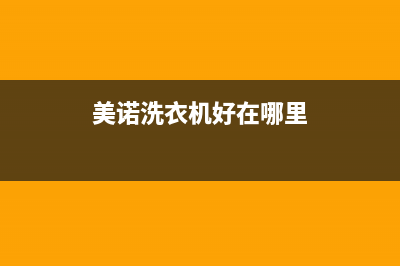 美诺洗衣机好在哪里